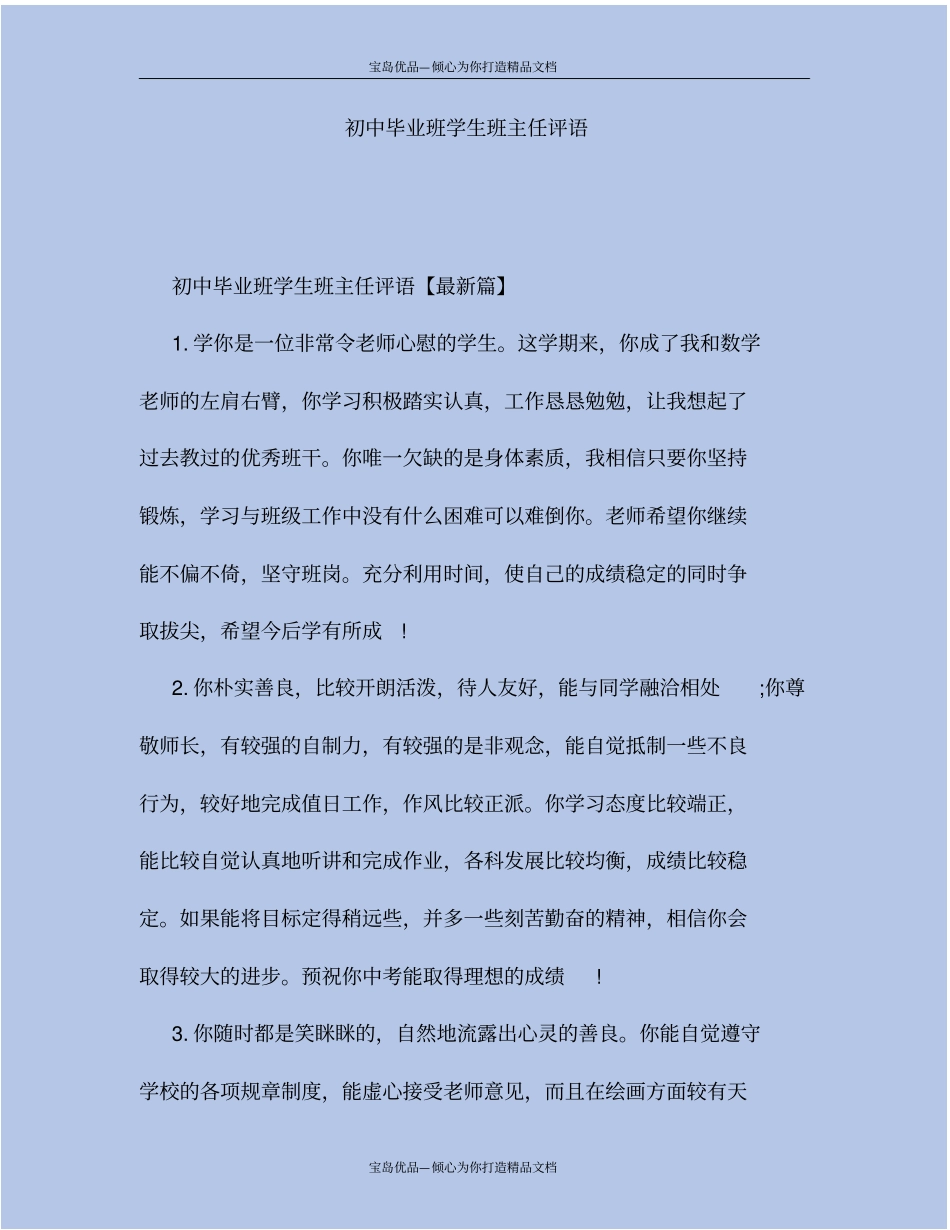 宝岛优品—倾心为你打造精品文档

初中毕业班学生班主任评语

初中毕业班学生班主任评语【最新篇】

1. 学你是一位非常令老师心慰的学生。这学期来，你成了我和数学老师的左肩右臂，你学习积极踏实认真，工作恳恳勉勉，让我想起了过去教过的优秀班干。你唯一欠缺的是身体素质，我相信只要你坚持锻炼，学习与班级工作中没有什么困难可以难倒你。老师希望你继续能不偏不倚，坚守班岗。充分利用时间，使自己的成绩稳定的同时争取拔尖，希望今后学有所成 ！

2. 你朴实善良，比较开朗活泼，待人友好，能与同学融洽相处 ;你尊敬师长，有较强的自制力，有较强的是非观念，能自觉抵制一些不良行为，较好地完成值日工作，作风比较正派。你学习态度比较端正，能比较自觉认真地听讲和完成作业，各科发展比较均衡，成绩比较稳定。如果能将目标定得稍远些，并多一些刻苦勤奋的精神，相信你会取得较大的进步。预祝你中考能取得理想的成绩 ！

3. 你随时都是笑眯眯的，自然地流露出心灵的善良。你能自觉遵守学校的各项规章制度，能虚心接受老师意见，而且在绘画方面较有天

宝岛优品—倾心为你打造精品文档